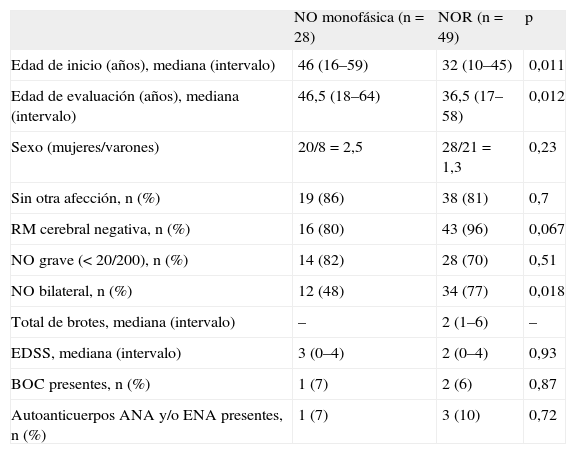 |  | NO monofásica (n = 28) | NOR (n = 49) | p |
|---|---|---|---|
| Edad de inicio (años), mediana (intervalo) | 46 (16–59) | 32 (10–45) | 0,011 |
| Edad de evaluación (años), mediana (intervalo) | 46,5 (18–64) | 36,5 (17–58) | 0,012 |
| Sexo (mujeres/varones) | 20/8 = 2,5 | 28/21 = 1,3 | 0,23 |
| Sin otra afección, n (%) | 19 (86) | 38 (81) | 0,7 |
| RM cerebral negativa, n (%) | 16 (80) | 43 (96) | 0,067 |
| NO grave (< 20/200), n (%) | 14 (82) | 28 (70) | 0,51 |
| NO bilateral, n (%) | 12 (48) | 34 (77) | 0,018 |
| Total de brotes, mediana (intervalo) | – | 2 (1–6) | – |
| EDSS, mediana (intervalo) | 3 (0–4) | 2 (0–4) | 0,93 |
| BOC presentes, n (%) | 1 (7) | 2 (6) | 0,87 |
| Autoanticuerpos ANA y/o ENA presentes, n (%) | 1 (7) | 3 (10) | 0,72 |